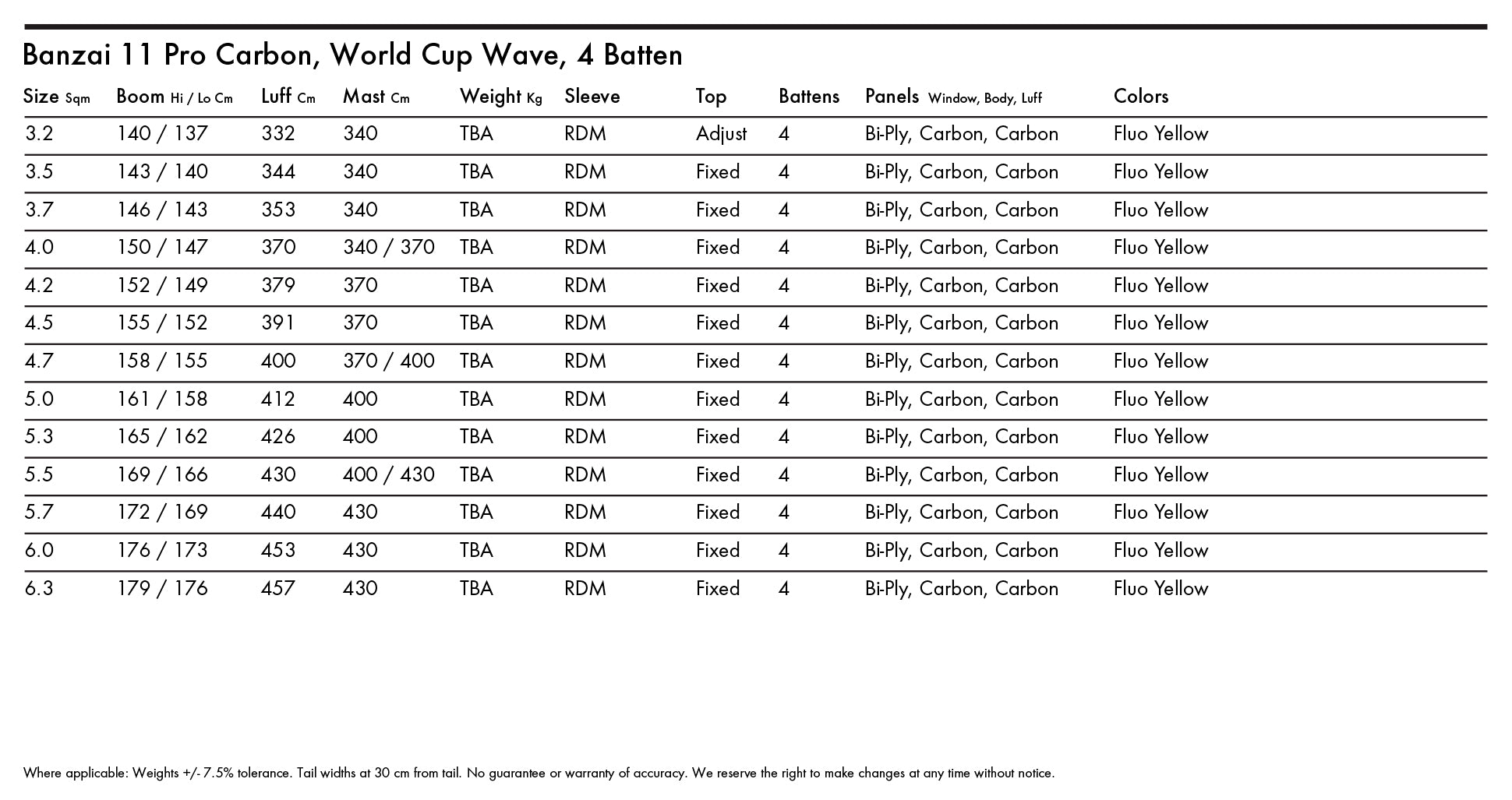 Banzai 11 Pro Carbon, World Cup Wave, 4 Batten

| Size Sqm | Boom Hi / Lo Cm | Luff Cm | Mast Cm | Weight Kg | Sleeve | Top | Battens | Panels Window, Body, Luff | Colors |
|---|---|---|---|---|---|---|---|---|---|
| 3.2 | 140 / 137 | 332 | 340 | TBA | RDM | Adjust | 4 | Bi-Ply, Carbon, Carbon | Fluo Yellow |
| 3.5 | 143 / 140 | 344 | 340 | TBA | RDM | Fixed | 4 | Bi-Ply, Carbon, Carbon | Fluo Yellow |
| 3.7 | 146 / 143 | 353 | 340 | TBA | RDM | Fixed | 4 | Bi-Ply, Carbon, Carbon | Fluo Yellow |
| 4.0 | 150 / 147 | 370 | 340 / 370 | TBA | RDM | Fixed | 4 | Bi-Ply, Carbon, Carbon | Fluo Yellow |
| 4.2 | 152 / 149 | 379 | 370 | TBA | RDM | Fixed | 4 | Bi-Ply, Carbon, Carbon | Fluo Yellow |
| 4.5 | 155 / 152 | 391 | 370 | TBA | RDM | Fixed | 4 | Bi-Ply, Carbon, Carbon | Fluo Yellow |
| 4.7 | 158 / 155 | 400 | 370 / 400 | TBA | RDM | Fixed | 4 | Bi-Ply, Carbon, Carbon | Fluo Yellow |
| 5.0 | 161 / 158 | 412 | 400 | TBA | RDM | Fixed | 4 | Bi-Ply, Carbon, Carbon | Fluo Yellow |
| 5.3 | 165 / 162 | 426 | 400 | TBA | RDM | Fixed | 4 | Bi-Ply, Carbon, Carbon | Fluo Yellow |
| 5.5 | 169 / 166 | 430 | 400 / 430 | TBA | RDM | Fixed | 4 | Bi-Ply, Carbon, Carbon | Fluo Yellow |
| 5.7 | 172 / 169 | 440 | 430 | TBA | RDM | Fixed | 4 | Bi-Ply, Carbon, Carbon | Fluo Yellow |
| 6.0 | 176 / 173 | 453 | 430 | TBA | RDM | Fixed | 4 | Bi-Ply, Carbon, Carbon | Fluo Yellow |
| 6.3 | 179 / 176 | 457 | 430 | TBA | RDM | Fixed | 4 | Bi-Ply, Carbon, Carbon | Fluo Yellow |

Where applicable: Weights +/- 7.5% tolerance. Tail widths at 30 cm from tail. No guarantee or warranty of accuracy. We reserve the right to make changes at any time without notice.